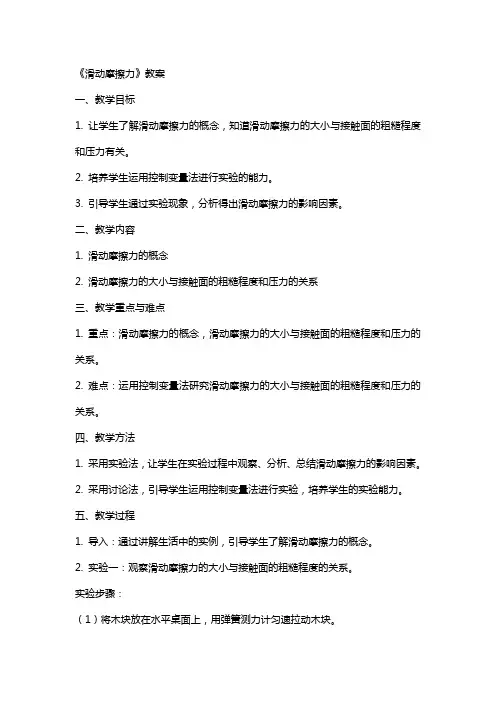 《滑动摩擦力》教案

一、教学目标

1. 让学生了解滑动摩擦力的概念，知道滑动摩擦力的大小与接触面的粗糙程度和压力有关。

2. 培养学生运用控制变量法进行实验的能力。

3. 引导学生通过实验现象，分析得出滑动摩擦力的影响因素。

二、教学内容

1. 滑动摩擦力的概念

2. 滑动摩擦力的大小与接触面的粗糙程度和压力的关系

三、教学重点与难点

1. 重点：滑动摩擦力的概念，滑动摩擦力的大小与接触面的粗糙程度和压力的关系。

2. 难点：运用控制变量法研究滑动摩擦力的大小与接触面的粗糙程度和压力的关系。

四、教学方法

1. 采用实验法，让学生在实验过程中观察、分析、总结滑动摩擦力的影响因素。

2. 采用讨论法，引导学生运用控制变量法进行实验，培养学生的实验能力。

五、教学过程

1. 导入：通过讲解生活中的实例，引导学生了解滑动摩擦力的概念。

2. 实验一：观察滑动摩擦力的大小与接触面的粗糙程度的关系。

实验步骤：

（1）将木块放在水平桌面上，用弹簧测力计匀速拉动木块。